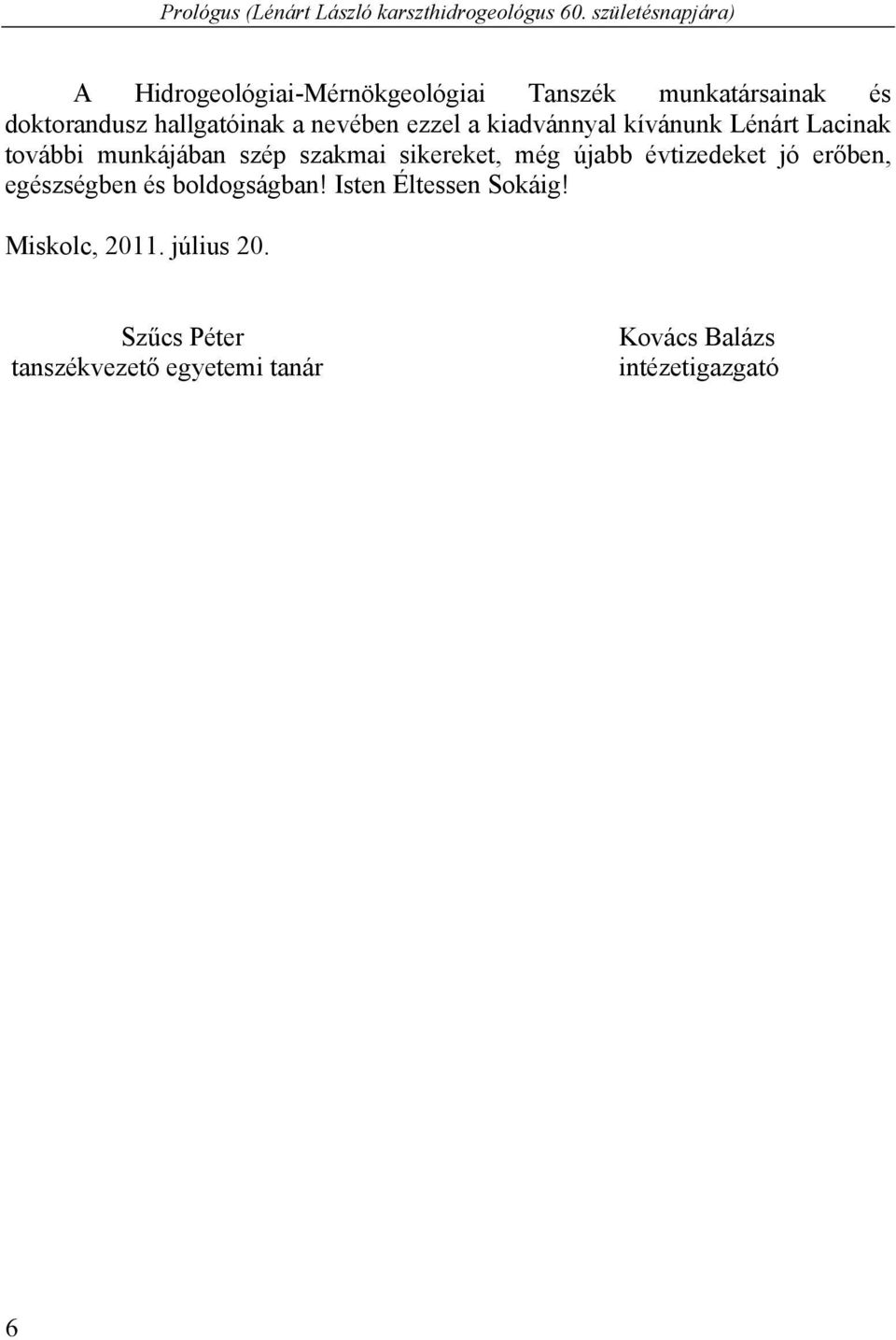 Prológus (Lénárt László karszthidrogeológus 60. születésnapjára)

A Hidrogeológiai-Mérnökgeológiai Tanszék munkatársainak és doktorandusz hallgatóinak a nevében ezzel a kiadvánnyal kívánunk Lénárt Lacinak további munkájában szép szakmai sikereket, még újabb évtizedeket jó erőben, egészségben és boldogságban! Isten Éltessen Sokáig!

Miskolc, 2011. július 20.

Szűcs Péter
tanszékvezető egyetemi tanár

Kovács Balázs
intézetigazgató

6